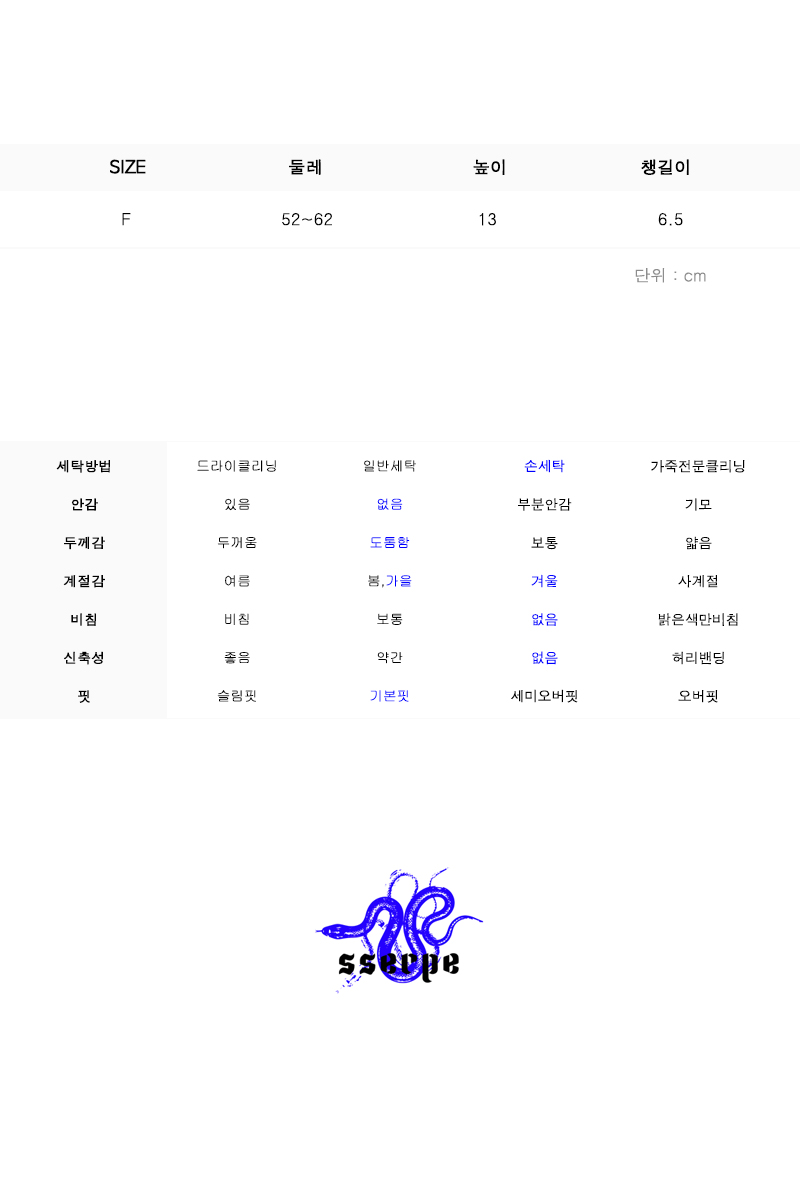 | SIZE | 둘레 | 높이 | 챙길이 |
|---|---|---|---|
| F | 52~62 | 13 | 6.5 |

단위 : cm

| 세탁방법 | 드라이클리닝 | 일반세탁 | 손세탁 | 가죽전문클리닝 |
|---|---|---|---|---|
| 안감 | 있음 | 없음 | 부분안감 | 기모 |
| 두께감 | 두꺼움 | 도톰함 | 보통 | 얇음 |
| 계절감 | 여름 | 봄,가을 | 겨울 | 사계절 |
| 비침 | 비침 | 보통 | 없음 | 밝은색만비침 |
| 신축성 | 좋음 | 약간 | 없음 | 허리밴딩 |
| 핏 | 슬림핏 | 기본핏 | 세미오버핏 | 오버핏 |

sserpe